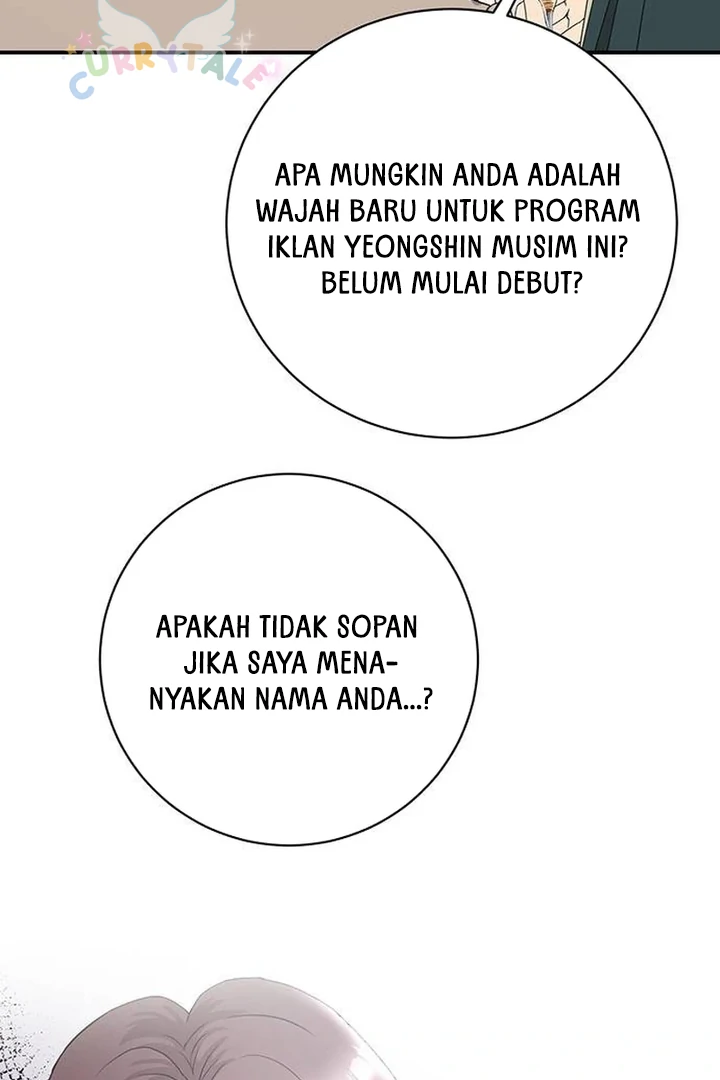 APA MUNGKIN ANDA ADALAH WAJAH BARU UNTUK PROGRAM IKLAN YEONGSHIN MUSIM INI? BELUM MULAI DEBUT?

APAKAH TIDAK SOPAN JIKA SAYA MENANYAKAN NAMA ANDA...?

CURRYTALE